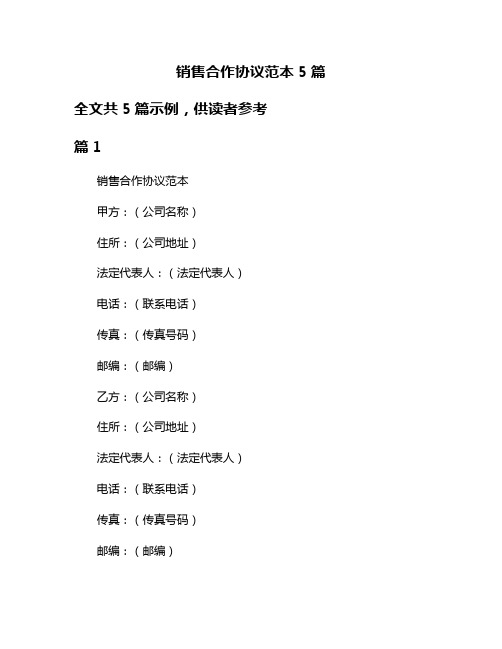 销售合作协议范本 5 篇

全文共 5 篇示例，供读者参考

篇 1

销售合作协议范本

甲方：（公司名称）

住所：（公司地址）

法定代表人：（法定代表人）

电话：（联系电话）

传真：（传真号码）

邮编：（邮编）

乙方：（公司名称）

住所：（公司地址）

法定代表人：（法定代表人）

电话：（联系电话）

传真：（传真号码）

邮编：（邮编）